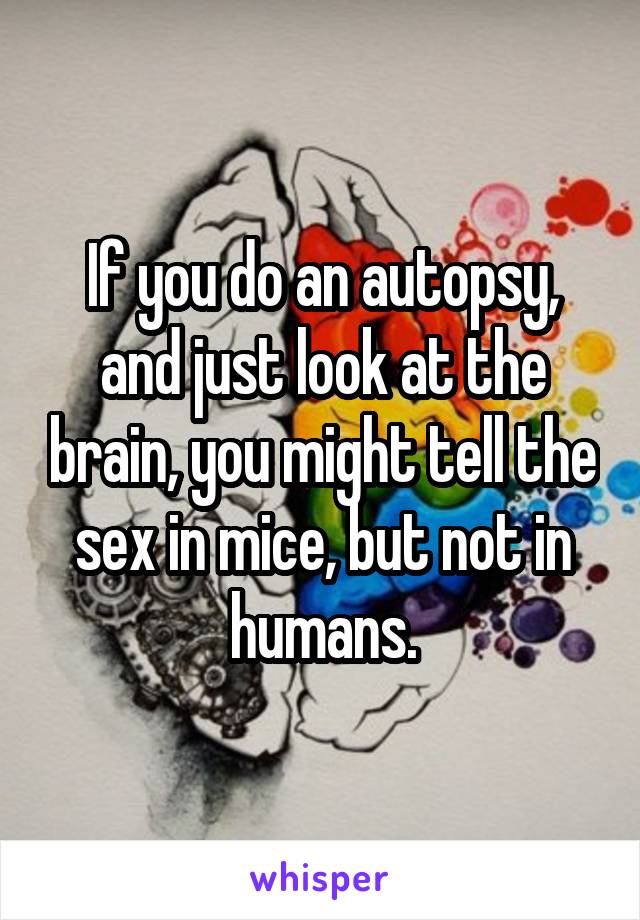 If you do an autopsy, and just look at the brain, you might tell the sex in mice, but not in humans.

whisper